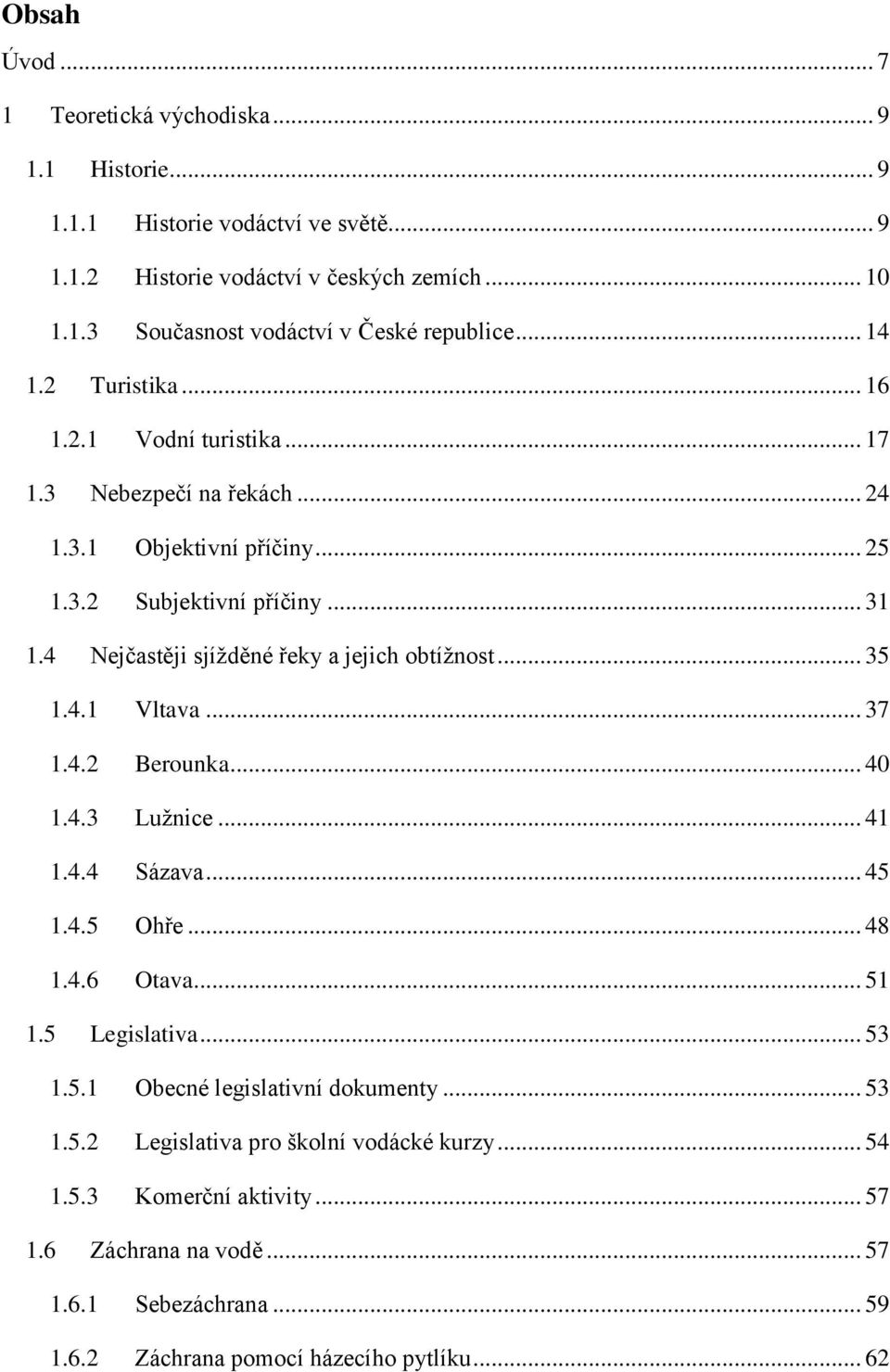 Obsah

Úvod ... 7

1 Teoretická východiska ... 9

1.1 Historie ... 9

1.1.1 Historie vodáctví ve světě ... 9

1.1.2 Historie vodáctví v českých zemích ... 10

1.1.3 Současnost vodáctví v České republice ... 14

1.2 Turistika ... 16

1.2.1 Vodní turistika ... 17

1.3 Nebezpečí na řekách ... 24

1.3.1 Objektivní příčiny ... 25

1.3.2 Subjektivní příčiny ... 31

1.4 Nejčastěji sjížděné řeky a jejich obtížnost ... 35

1.4.1 Vltava ... 37

1.4.2 Berounka ... 40

1.4.3 Lužnice ... 41

1.4.4 Sázava ... 45

1.4.5 Ohře ... 48

1.4.6 Otava ... 51

1.5 Legislativa ... 53

1.5.1 Obecné legislativní dokumenty ... 53

1.5.2 Legislativa pro školní vodácké kurzy ... 54

1.5.3 Komerční aktivity ... 57

1.6 Záchrana na vodě ... 57

1.6.1 Sebezáchrana ... 59

1.6.2 Záchrana pomocí házecího pytlíku ... 62